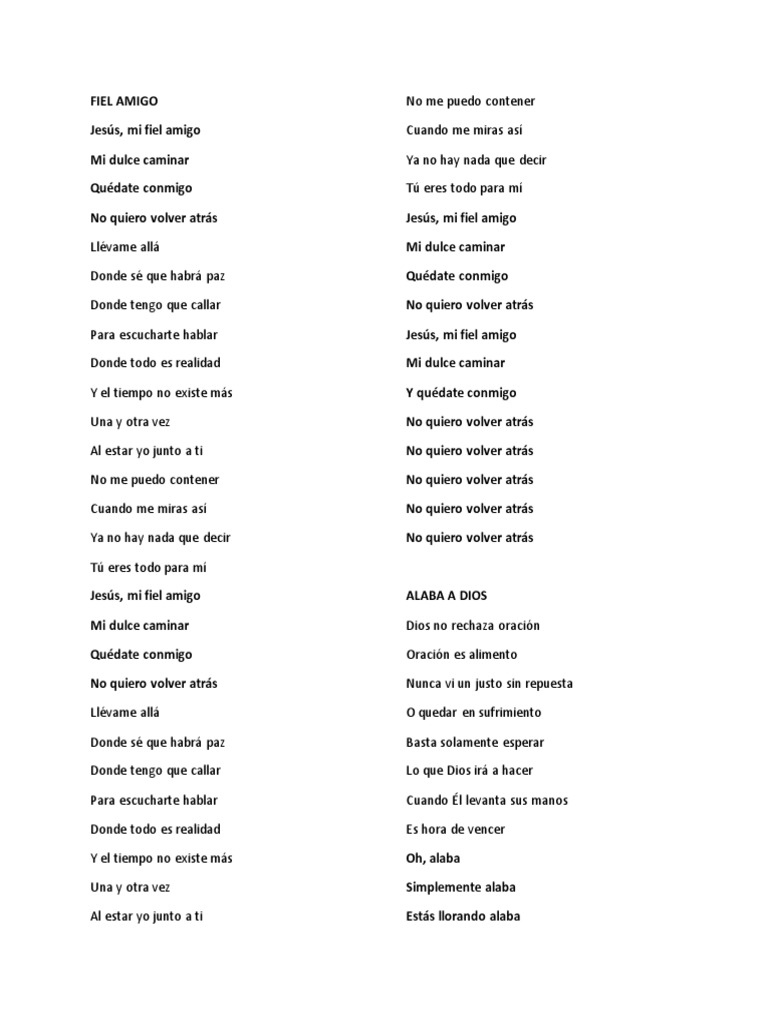 FIEL AMIGO

Jesús, mi fiel amigo

Mi dulce caminar

Quédate conmigo

No quiero volver atrás

Llévame allá

Donde sé que habrá paz

Donde tengo que callar

Para escucharte hablar

Donde todo es realidad

Y el tiempo no existe más

Una y otra vez

Al estar yo junto a ti

No me puedo contener

Cuando me miras así

Ya no hay nada que decir

Tú eres todo para mí

Jesús, mi fiel amigo

Mi dulce caminar

Quédate conmigo

No quiero volver atrás

Llévame allá

Donde sé que habrá paz

Donde tengo que callar

Para escucharte hablar

Donde todo es realidad

Y el tiempo no existe más

Una y otra vez

Al estar yo junto a ti

No me puedo contener

Cuando me miras así

Ya no hay nada que decir

Tú eres todo para mí

Jesús, mi fiel amigo

Mi dulce caminar

Quédate conmigo

No quiero volver atrás

Jesús, mi fiel amigo

Mi dulce caminar

Y quédate conmigo

No quiero volver atrás

No quiero volver atrás

No quiero volver atrás

No quiero volver atrás

No quiero volver atrás

ALABA A DIOS

Dios no rechaza oración

Oración es alimento

Nunca vi un justo sin repuesta

O quedar en sufrimiento

Basta solamente esperar

Lo que Dios irá a hacer

Cuando Él levanta sus manos

Es hora de vencer

Oh, alaba

Simplemente alaba

Estás llorando alaba